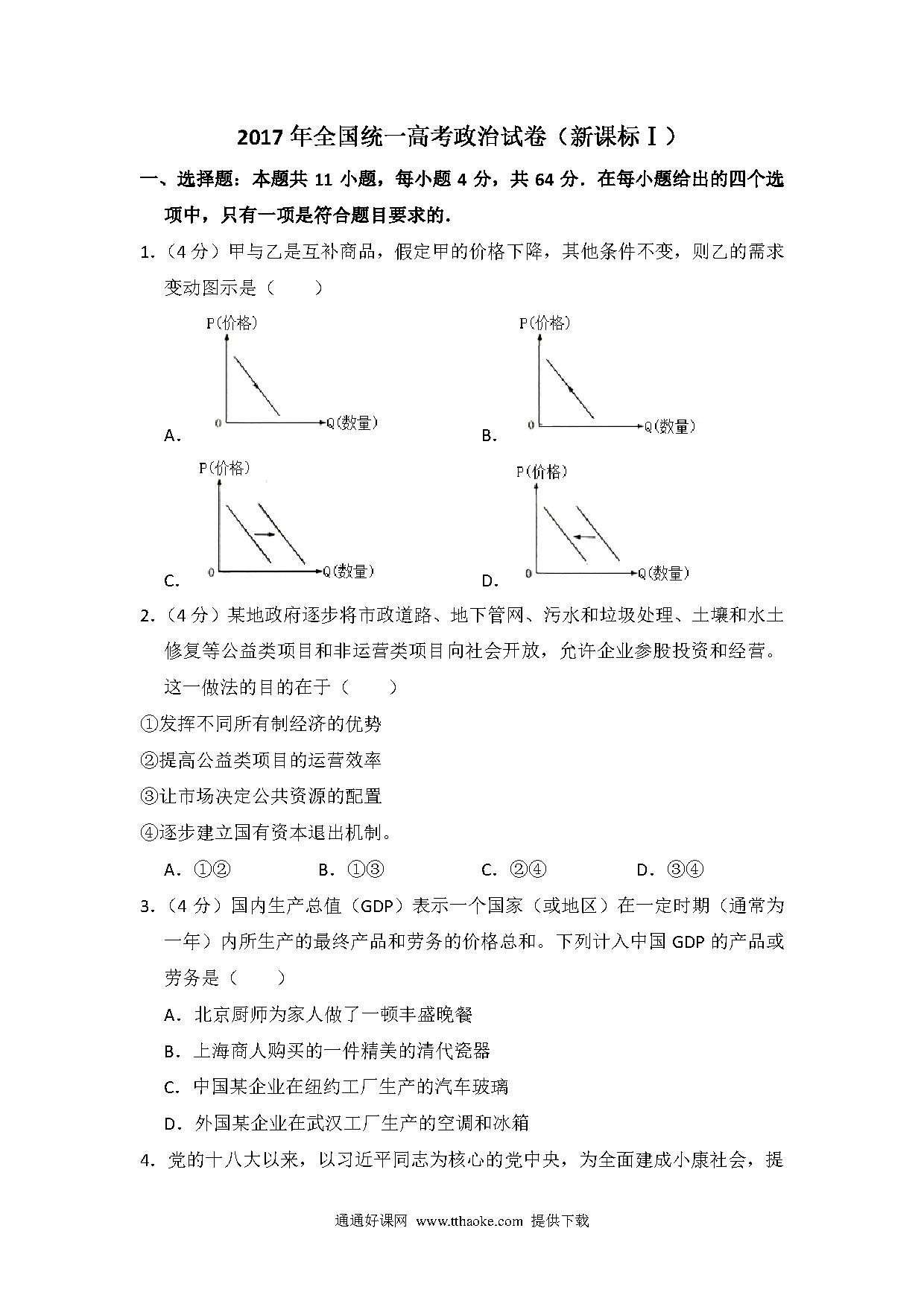 2017 年全国统一高考政治试卷（新课标Ⅰ）

一、选择题：本题共 11 小题，每小题 4 分，共 64 分．在每小题给出的四个选项中，只有一项是符合题目要求的．

1．（4 分）甲与乙是互补商品，假定甲的价格下降，其他条件不变，则乙的需求变动图示是（　　）

A. P(价格) 0 Q(数量)

B. P(价格) 0 Q(数量)

C. P(价格) 0 Q(数量)

D. P(价格) 0 Q(数量)

2．（4 分）某地政府逐步将市政道路、地下管网、污水和垃圾处理、土壤和水土修复等公益类项目和非运营类项目向社会开放，允许企业参股投资和经营。这一做法的目的在于（　　）

①发挥不同所有制经济的优势

②提高公益类项目的运营效率

③让市场决定公共资源的配置

④逐步建立国有资本退出机制。

A．①②　　B．①③　　C．②④　　D．③④

3．（4 分）国内生产总值（GDP）表示一个国家（或地区）在一定时期（通常为一年）内所生产的最终产品和劳务的价格总和。下列计入中国 GDP 的产品或劳务是（　　）

A．北京厨师为家人做了一顿丰盛晚餐

B．上海商人购买的一件精美的清代瓷器

C．中国某企业在纽约工厂生产的汽车玻璃

D．外国某企业在武汉工厂生产的空调和冰箱

4．党的十八大以来，以习近平同志为核心的党中央，为全面建成小康社会，提

通通好课网 www.tthaoke.com 提供下载